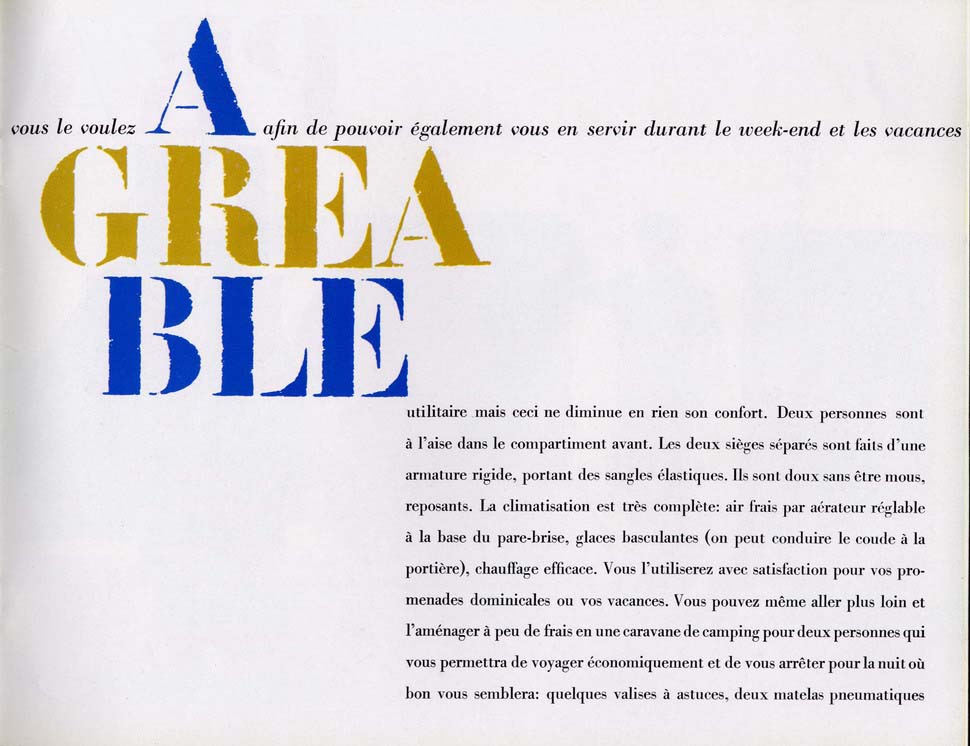 vous le voulez A afin de pouvoir également vous en servir durant le week-end et les vacances

GREA

BLE

utilitaire mais ceci ne diminue en rien son confort. Deux personnes sont à l'aise dans le compartiment avant. Les deux sièges séparés sont faits d'une armature rigide, portant des sangles élastiques. Ils sont doux sans être mous, reposants. La climatisation est très complète: air frais par aérateur réglable à la base du pare-brise, glaces basculantes (on peut conduire le coude à la portière), chauffage efficace. Vous l'utiliserez avec satisfaction pour vos promenades dominicales ou vos vacances. Vous pouvez même aller plus loin et l'aménager à peu de frais en une caravane de camping pour deux personnes qui vous permettra de voyager économiquement et de vous arrêter pour la nuit où bon vous semblera: quelques valises à astuces, deux matelas pneumatiques